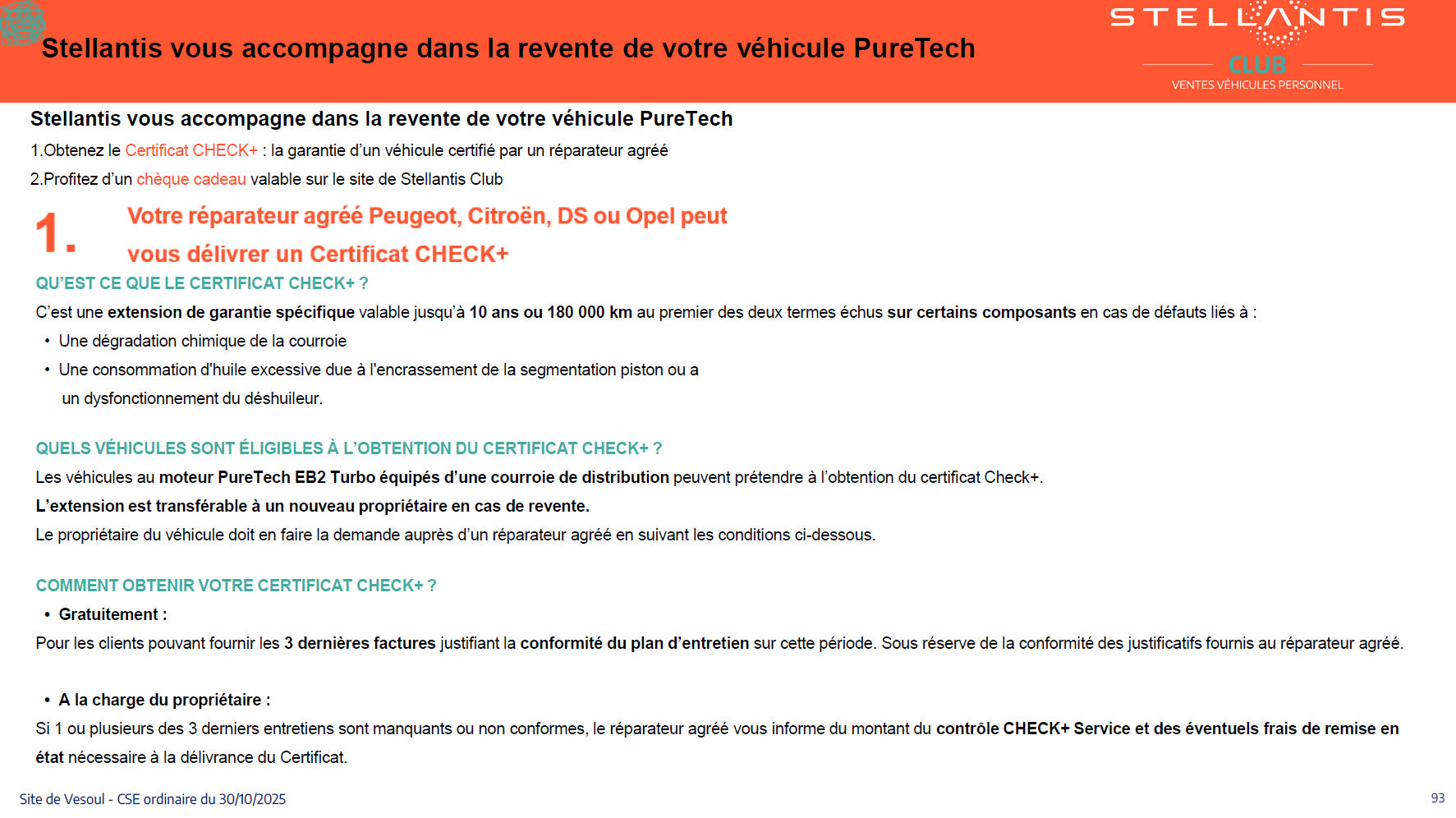 Stellantis vous accompagne dans la revente de votre véhicule PureTech

STELLANTIS
CLUB
VENTES VÉHICULES PERSONNEL

Stellantis vous accompagne dans la revente de votre véhicule PureTech

1.Obtenez le Certificat CHECK+ : la garantie d'un véhicule certifié par un réparateur agréé

2.Profitez d'un chèque cadeau valable sur le site de Stellantis Club

1. Votre réparateur agréé Peugeot, Citroën, DS ou Opel peut vous délivrer un Certificat CHECK+

QU'EST CE QUE LE CERTIFICAT CHECK+ ?

C'est une extension de garantie spécifique valable jusqu'à 10 ans ou 180 000 km au premier des deux termes échus sur certains composants en cas de défauts liés à :

• Une dégradation chimique de la courroie
• Une consommation d'huile excessive due à l'encrassement de la segmentation piston ou a un dysfonctionnement du déshuileur.

QUELS VÉHICULES SONT ÉLIGIBLES À L'OBTENTION DU CERTIFICAT CHECK+ ?

Les véhicules au moteur PureTech EB2 Turbo équipés d'une courroie de distribution peuvent prétendre à l'obtention du certificat Check+.

L'extension est transférable à un nouveau propriétaire en cas de revente.

Le propriétaire du véhicule doit en faire la demande auprès d'un réparateur agréé en suivant les conditions ci-dessous.

COMMENT OBTENIR VOTRE CERTIFICAT CHECK+ ?

• Gratuitement :

Pour les clients pouvant fournir les 3 dernières factures justifiant la conformité du plan d'entretien sur cette période. Sous réserve de la conformité des justificatifs fournis au réparateur agréé.

• A la charge du propriétaire :

Si 1 ou plusieurs des 3 derniers entretiens sont manquants ou non conformes, le réparateur agréé vous informe du montant du contrôle CHECK+ Service et des éventuels frais de remise en état nécessaire à la délivrance du Certificat.

Site de Vesoul - CSE ordinaire du 30/10/2025

93